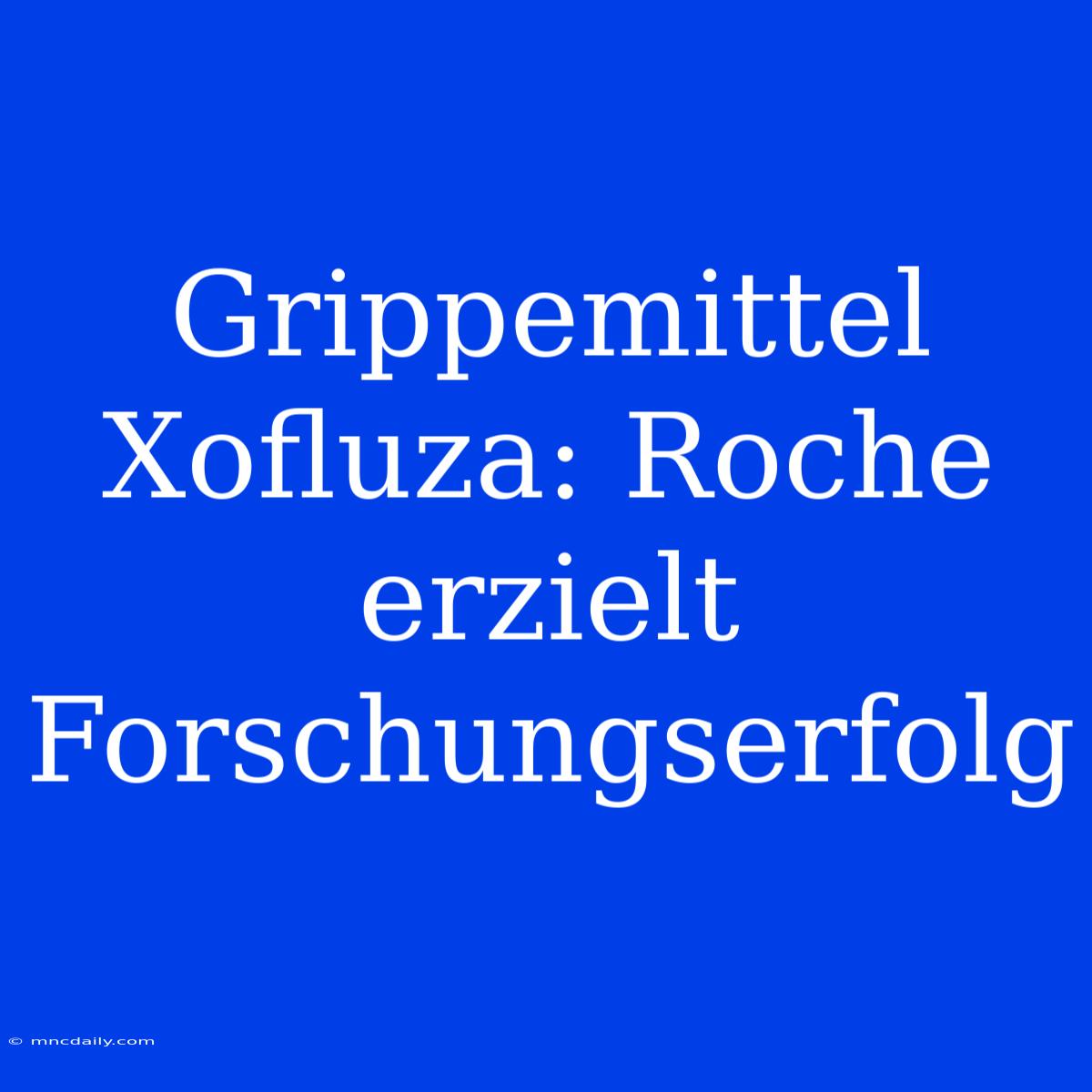 Grippemittel Xofluza: Roche erzielt Forschungserfolg

© mncdaily.com